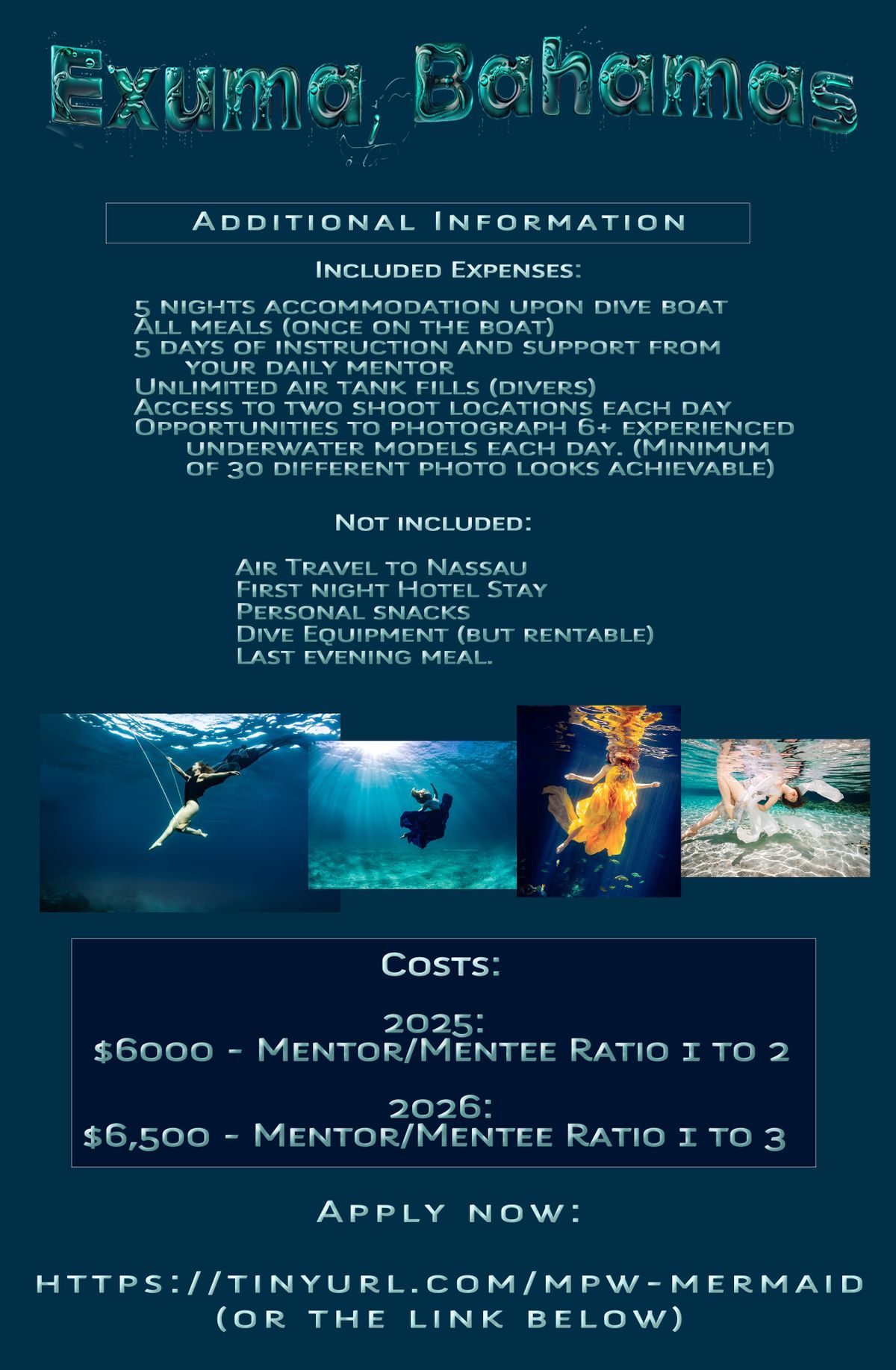 Exuma, Bahamas

Additional Information

Included Expenses:

5 nights accommodation upon dive boat
All meals (once on the boat)
5 days of instruction and support from your daily mentor
Unlimited air tank fills (divers)
Access to two shoot locations each day
Opportunities to photograph 6+ experienced underwater models each day. (Minimum of 30 different photo looks achievable)

Not included:

Air Travel to Nassau
First night Hotel Stay
Personal snacks
Dive Equipment (but rentable)
Last evening meal.

Costs:

2025:
$6000 - Mentor/Mentee Ratio 1 to 2

2026:
$6,500 - Mentor/Mentee Ratio 1 to 3

Apply now:

https://tinyurl.com/mpw-mermaid
(or the link below)